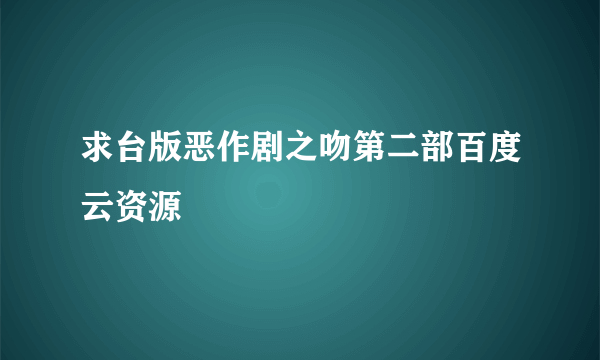 求台版恶作剧之吻第二部百度云资源